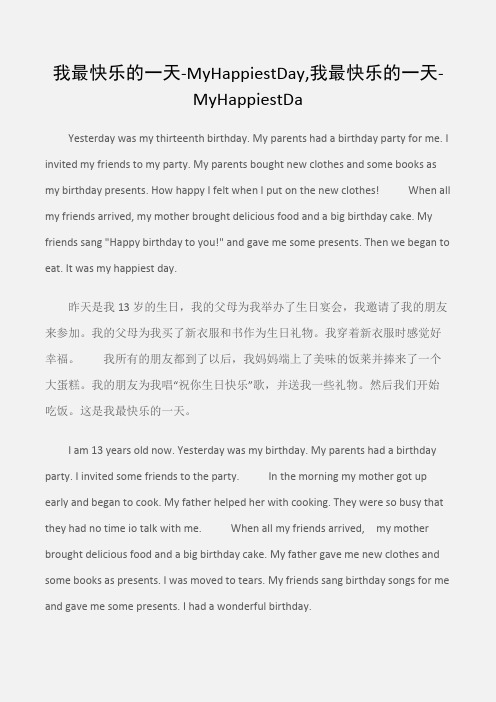 我最快乐的一天-MyHappiestDay,我最快乐的一天-MyHappiestDa

Yesterday was my thirteenth birthday. My parents had a birthday party for me. I invited my friends to my party. My parents bought new clothes and some books as my birthday presents. How happy I felt when I put on the new clothes! When all my friends arrived, my mother brought delicious food and a big birthday cake. My friends sang "Happy birthday to you!" and gave me some presents. Then we began to eat. It was my happiest day.

昨天是我 13 岁的生日，我的父母为我举办了生日宴会，我邀请了我的朋友来参加。我的父母为我买了新衣服和书作为生日礼物。我穿着新衣服时感觉好幸福。 我所有的朋友都到了以后，我妈妈端上了美味的饭菜并捧来了一个大蛋糕。我的朋友为我唱“祝你生日快乐”歌，并送我一些礼物。然后我们开始吃饭。这是我最快乐的一天。

I am 13 years old now. Yesterday was my birthday. My parents had a birthday party. I invited some friends to the party. In the morning my mother got up early and began to cook. My father helped her with cooking. They were so busy that they had no time io talk with me. When all my friends arrived, my mother brought delicious food and a big birthday cake. My father gave me new clothes and some books as presents. I was moved to tears. My friends sang birthday songs for me and gave me some presents. I had a wonderful birthday.